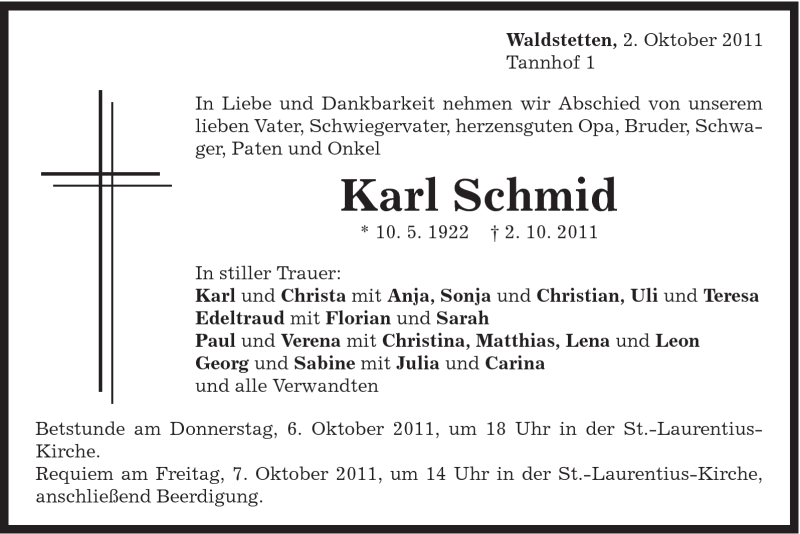 Waldstetten, 2. Oktober 2011
Tannhof 1

In Liebe und Dankbarkeit nehmen wir Abschied von unserem lieben Vater, Schwiegervater, herzensguten Opa, Bruder, Schwager, Paten und Onkel

Karl Schmid

* 10. 5. 1922 † 2. 10. 2011

In stiller Trauer:
Karl und Christa mit Anja, Sonja und Christian, Uli und Teresa
Edeltraud mit Florian und Sarah
Paul und Verena mit Christina, Matthias, Lena und Leon
Georg und Sabine mit Julia und Carina
und alle Verwandten

Betstunde am Donnerstag, 6. Oktober 2011, um 18 Uhr in der St.-Laurentius-Kirche.
Requiem am Freitag, 7. Oktober 2011, um 14 Uhr in der St.-Laurentius-Kirche, anschließend Beerdigung.